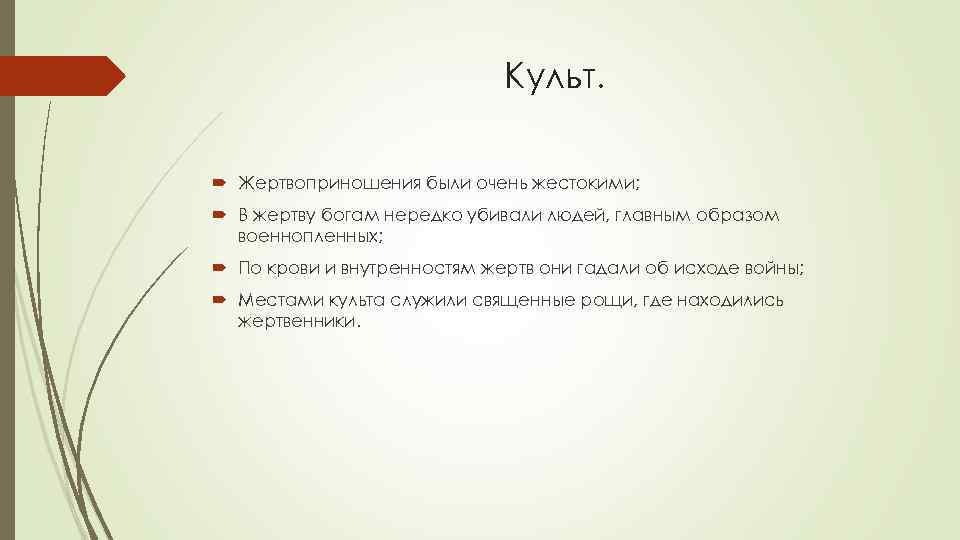 Культ.

Жертвоприношения были очень жестокими;

В жертву богам нередко убивали людей, главным образом военнопленных;

По крови и внутренностям жертв они гадали об исходе войны;

Местами культа служили священные рощи, где находились жертвенники.